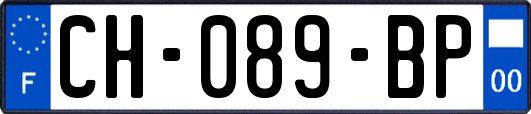 F
CH-089-BP
00